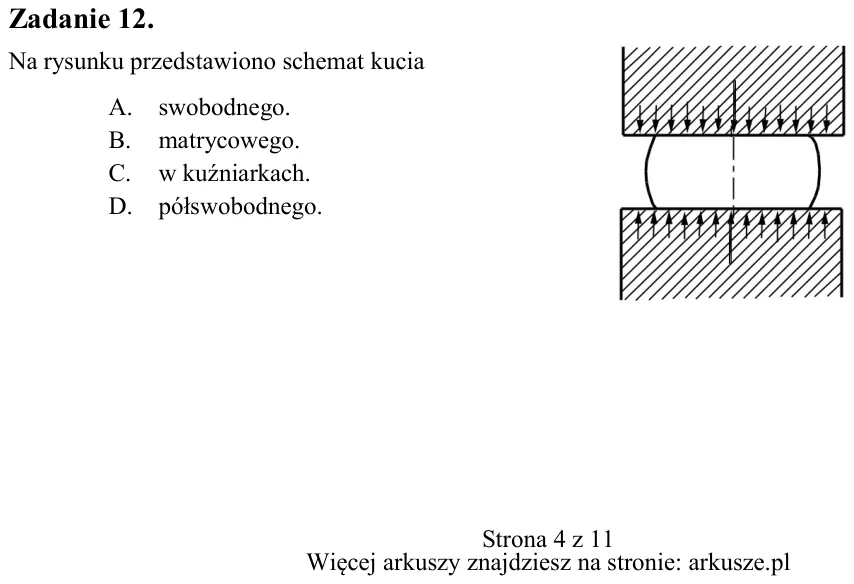 Zadanie 12.

Na rysunku przedstawiono schemat kucia

A. swobodnego.
B. matrycowego.
C. w kuźniarkach.
D. półswobodnego.

Strona 4 z 11
Więcej arkuszy znajdziesz na stronie: arkusze.pl